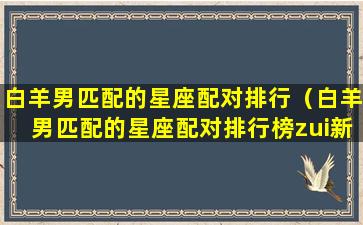 白羊男匹配的星座配对排行（白羊男匹配的星座配对排行榜zui新